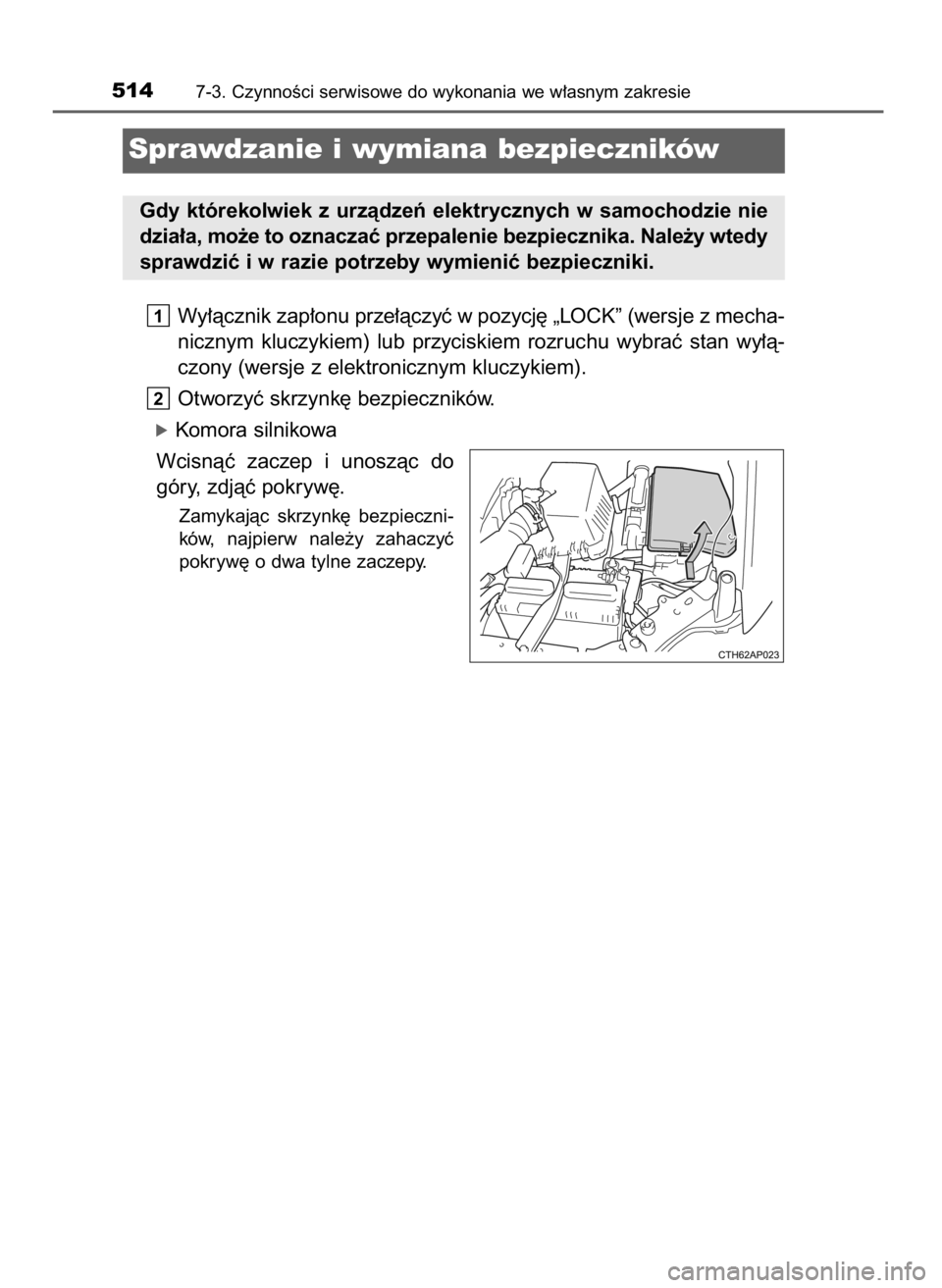 514 7-3. Czynności serwisowe do wykonania we własnym zakresie

Sprawdzanie i wymiana bezpieczników

Gdy którekolwiek z urządzeń elektrycznych w samochodzie nie działa, może to oznaczać przepalenie bezpiecznika. Należy wtedy sprawdzić i w razie potrzeby wymienić bezpieczniki.

1 Wyłącznik zapłonu przełączyć w pozycję „LOCK” (wersje z mechanicznym kluczykiem) lub przyciskiem rozruchu wybrać stan wyłączony (wersje z elektronicznym kluczykiem).

2 Otworzyć skrzynkę bezpieczników.

▶ Komora silnikowa

Wcisnąć zaczep i unosząc do góry, zdjąć pokrywę.

Zamykając skrzynkę bezpieczników, najpierw należy zahaczyć pokrywę o dwa tylne zaczepy.

CTH62AP023

carmanualsonline.info